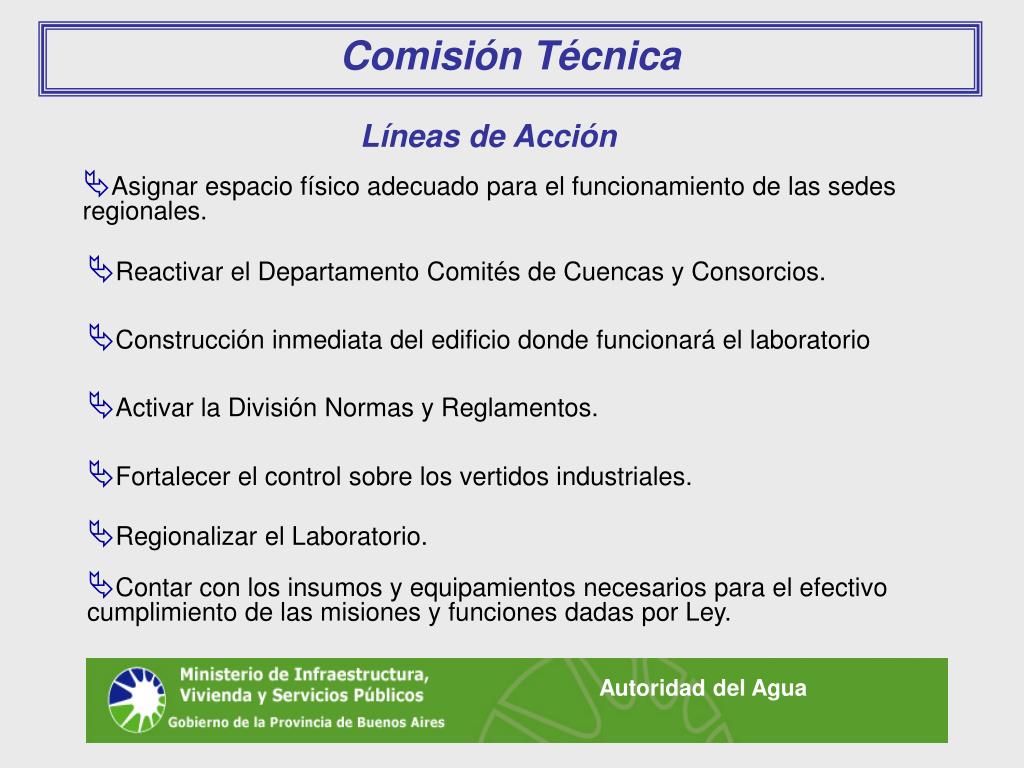 Comisión Técnica

Líneas de Acción

Asignar espacio físico adecuado para el funcionamiento de las sedes regionales.

Reactivar el Departamento Comités de Cuencas y Consorcios.

Construcción inmediata del edificio donde funcionará el laboratorio

Activar la División Normas y Reglamentos.

Fortalecer el control sobre los vertidos industriales.

Regionalizar el Laboratorio.

Contar con los insumos y equipamientos necesarios para el efectivo cumplimiento de las misiones y funciones dadas por Ley.

Ministerio de Infraestructura, Vivienda y Servicios Públicos
Gobierno de la Provincia de Buenos Aires

Autoridad del Agua